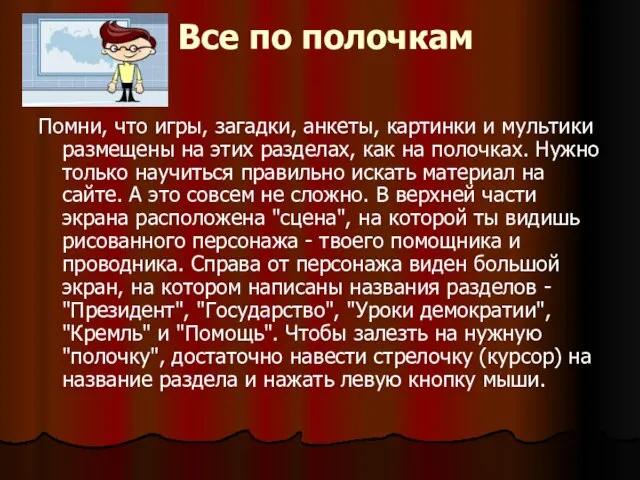 Все по полочкам

Помни, что игры, загадки, анкеты, картинки и мультики размещены на этих разделах, как на полочках. Нужно только научиться правильно искать материал на сайте. А это совсем не сложно. В верхней части экрана расположена "сцена", на которой ты видишь рисованного персонажа - твоего помощника и проводника. Справа от персонажа виден большой экран, на котором написаны названия разделов - "Президент", "Государство", "Уроки демократии", "Кремль" и "Помощь". Чтобы залезть на нужную "полочку", достаточно навести стрелочку (курсор) на название раздела и нажать левую кнопку мыши.